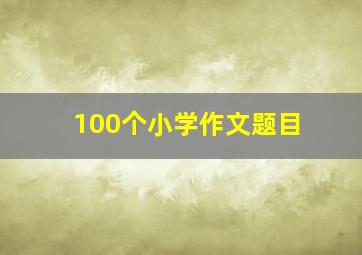 100个小学作文题目